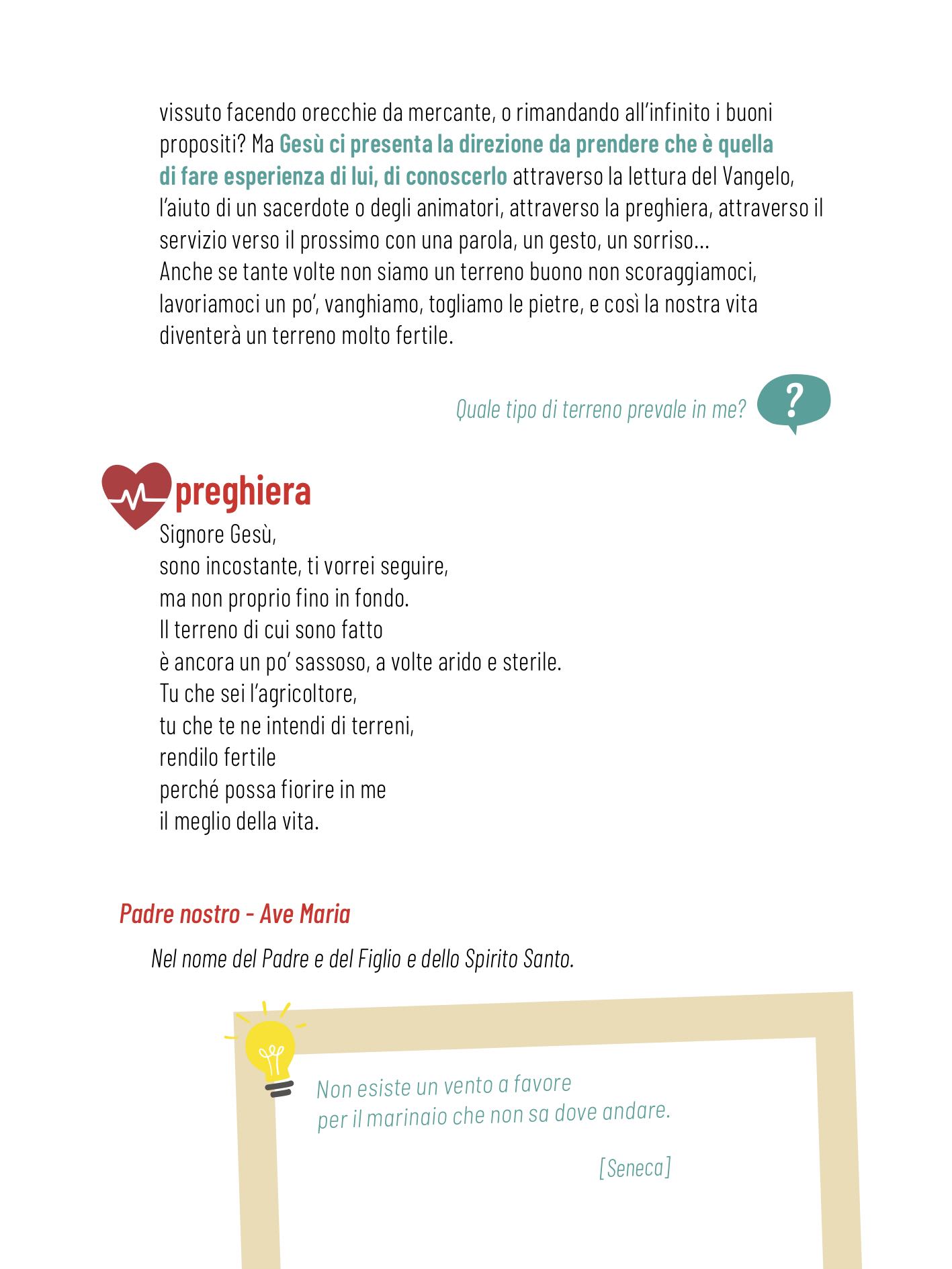 vissuto facendo orecchie da mercante, o rimandando all'infinito i buoni propositi? Ma Gesù ci presenta la direzione da prendere che è quella di fare esperienza di lui, di conoscerlo attraverso la lettura del Vangelo, l'aiuto di un sacerdote o degli animatori, attraverso la preghiera, attraverso il servizio verso il prossimo con una parola, un gesto, un sorriso...
Anche se tante volte non siamo un terreno buono non scoraggiamoci, lavoriamoci un po', vanghiamo, togliamo le pietre, e così la nostra vita diventerà un terreno molto fertile.

Quale tipo di terreno prevale in me?

?

preghiera

Signore Gesù,
sono incostante, ti vorrei seguire,
ma non proprio fino in fondo.
Il terreno di cui sono fatto
è ancora un po' sassoso, a volte arido e sterile.
Tu che sei l'agricoltore,
tu che te ne intendi di terreni,
rendilo fertile
perché possa fiorire in me
il meglio della vita.

Padre nostro - Ave Maria

Nel nome del Padre e del Figlio e dello Spirito Santo.

Non esiste un vento a favore
per il marinaio che non sa dove andare.

[Seneca]